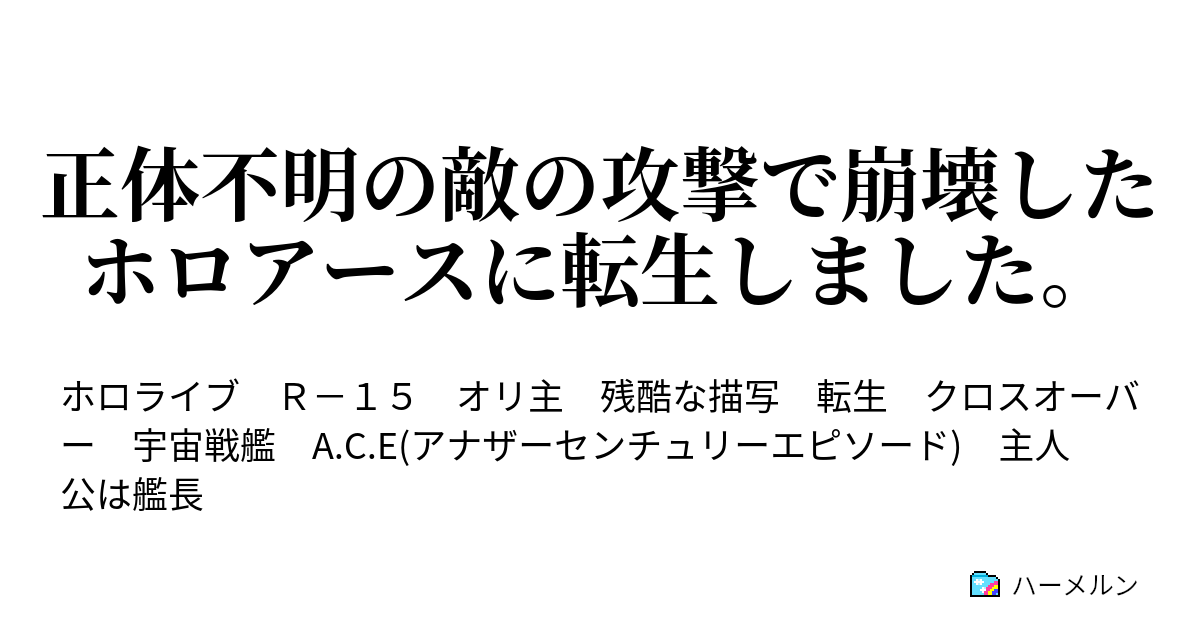 正体不明の敵の攻撃で崩壊したホロアースに転生しました。

ホロライブ　Ｒ－１５　オリ主　残酷な描写　転生　クロスオーバー　宇宙戦艦　A.C.E(アナザーセンチュリーエピソード)　主人公は艦長

ハーメルン